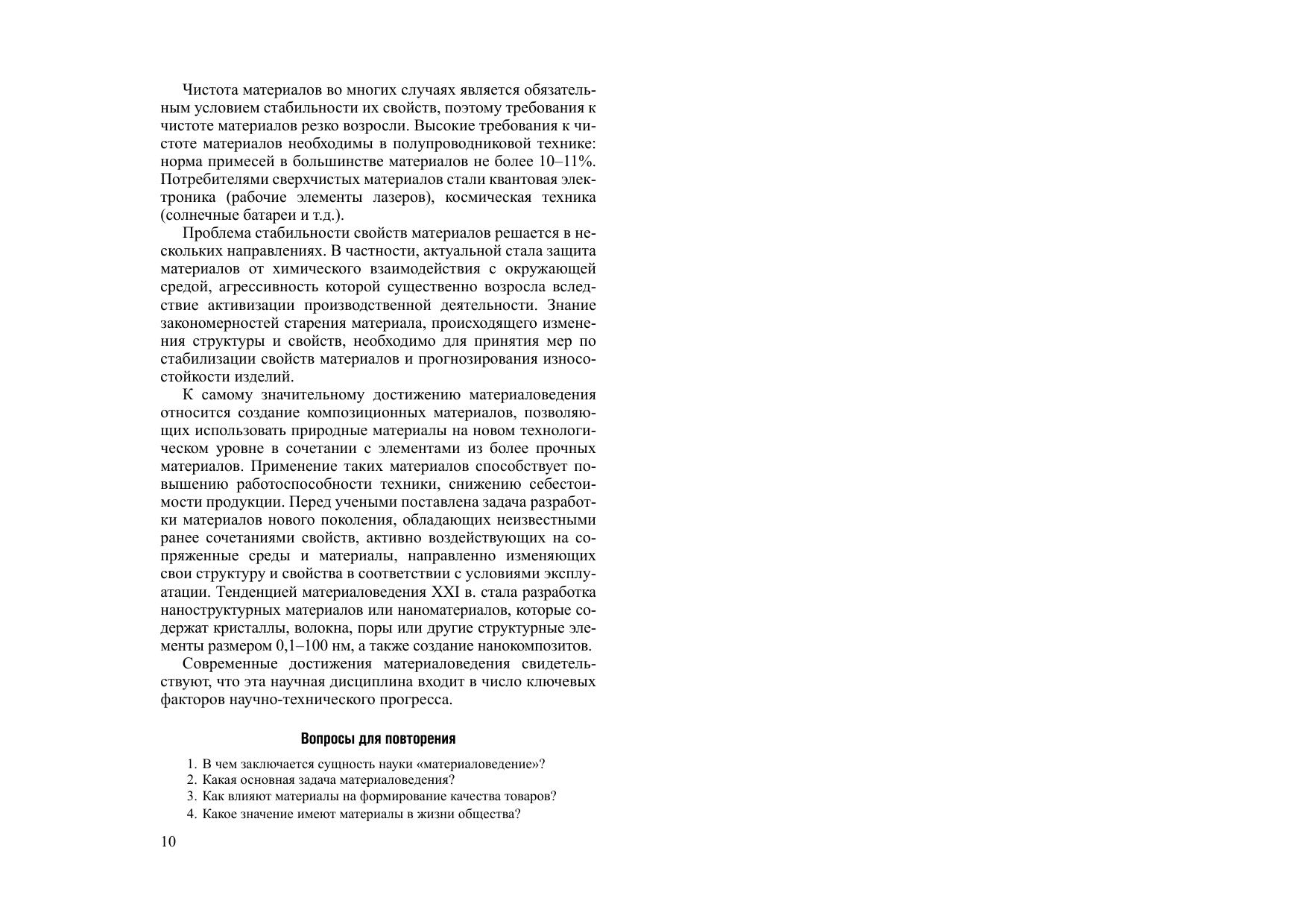 Чистота материалов во многих случаях является обязательным условием стабильности их свойств, поэтому требования к чистоте материалов резко возросли. Высокие требования к чистоте материалов необходимы в полупроводниковой технике: норма примесей в большинстве материалов не более 10–11%. Потребителями сверхчистых материалов стали квантовая электроника (рабочие элементы лазеров), космическая техника (солнечные батареи и т.д.).

Проблема стабильности свойств материалов решается в нескольких направлениях. В частности, актуальной стала защита материалов от химического взаимодействия с окружающей средой, агрессивность которой существенно возросла вследствие активизации производственной деятельности. Знание закономерностей старения материала, происходящего изменения структуры и свойств, необходимо для принятия мер по стабилизации свойств материалов и прогнозирования износостойкости изделий.

К самому значительному достижению материаловедения относится создание композиционных материалов, позволяющих использовать природные материалы на новом технологическом уровне в сочетании с элементами из более прочных материалов. Применение таких материалов способствует повышению работоспособности техники, снижению себестоимости продукции. Перед учеными поставлена задача разработки материалов нового поколения, обладающих неизвестными ранее сочетаниями свойств, активно воздействующих на сопряженные среды и материалы, направленно изменяющих свои структуру и свойства в соответствии с условиями эксплуатации. Тенденцией материаловедения XXI в. стала разработка наноструктурных материалов или наноматериалов, которые содержат кристаллы, волокна, поры или другие структурные элементы размером 0,1–100 нм, а также создание нанокомпозитов.

Современные достижения материаловедения свидетельствуют, что эта научная дисциплина входит в число ключевых факторов научно-технического прогресса.

Вопросы для повторения

1. В чем заключается сущность науки «материаловедение»?
2. Какая основная задача материаловедения?
3. Как влияют материалы на формирование качества товаров?
4. Какое значение имеют материалы в жизни общества?

10